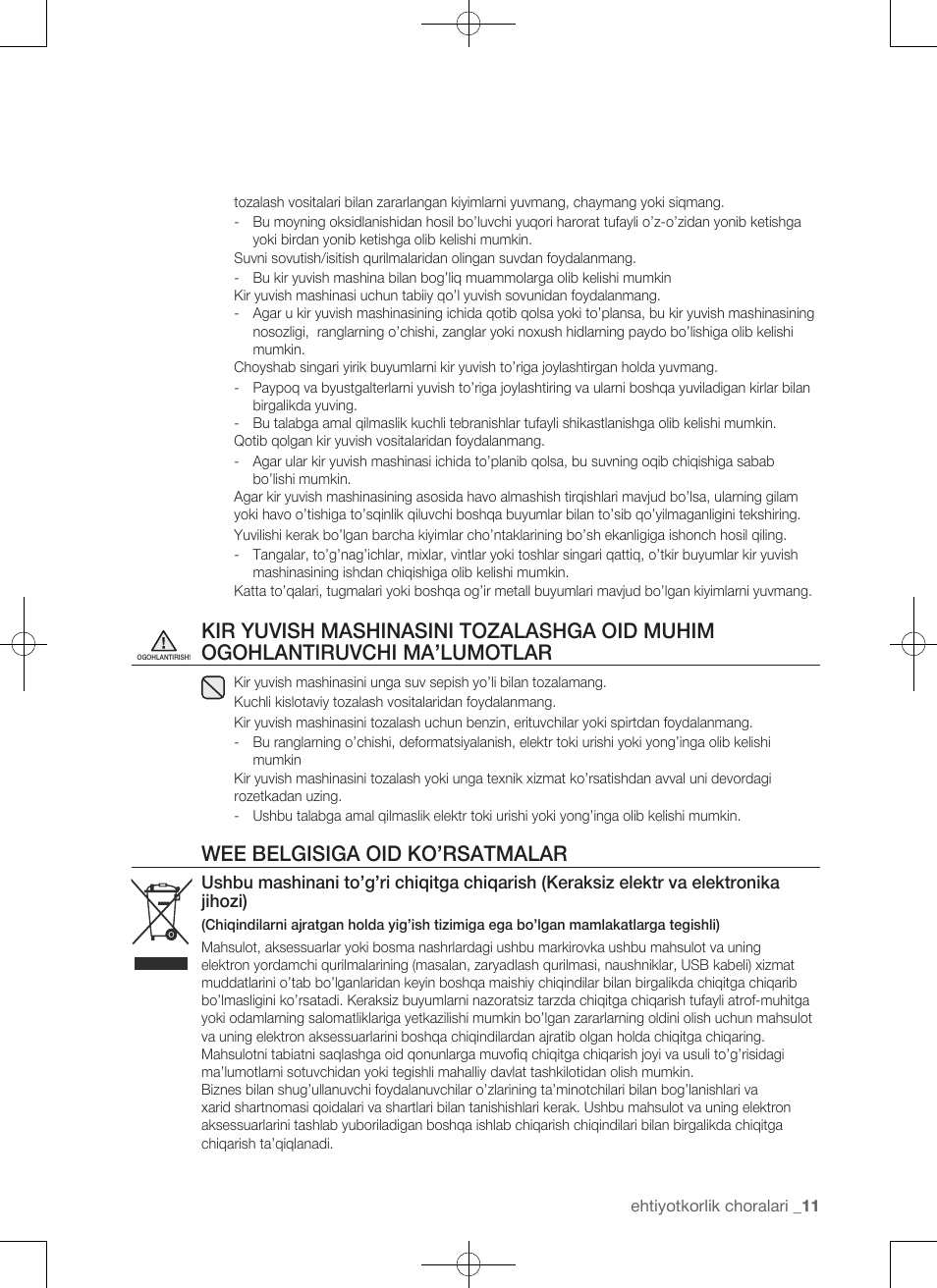 tozalash vositalari bilan zararlangan kiyimlarni yuvmang, chaymang yoki siqmang.

- Bu moyning oksidlanishidan hosil bo'luvchi yuqori harorat tufayli o'z-o'zidan yonib ketishga yoki birdan yonib ketishga olib kelishi mumkin.

Suvni sovutish/isitish qurilmalaridan olingan suvdan foydalanmang.

- Bu kir yuvish mashina bilan bog'liq muammolarga olib kelishi mumkin

Kir yuvish mashinasi uchun tabiiy qo'l yuvish sovunidan foydalanmang.

- Agar u kir yuvish mashinasining ichida qotib qolsa yoki to'plansa, bu kir yuvish mashinasining nosozligi, ranglarning o'chishi, zanglar yoki noxush hidlarning paydo bo'lishiga olib kelishi mumkin.

Choyshab singari yirik buyumlarni kir yuvish to'riga joylashtirgan holda yuvmang.

- Paypoq va byustgalterlarni yuvish to'riga joylashtiring va ularni boshqa yuviladigan kirlar bilan birgalikda yuving.
- Bu talabga amal qilmaslik kuchli tebranishlar tufayli shikastlanishga olib kelishi mumkin.

Qotib qolgan kir yuvish vositalaridan foydalanmang.

- Agar ular kir yuvish mashinasi ichida to'planib qolsa, bu suvning oqib chiqishiga sabab bo'lishi mumkin.

Agar kir yuvish mashinasining asosida havo almashish tirqishlari mavjud bo'lsa, ularning gilam yoki havo o'tishiga to'sqinlik qiluvchi boshqa buyumlar bilan to'sib qo'yilmaganligini tekshiring.

Yuvilishi kerak bo'lgan barcha kiyimlar cho'ntaklarining bo'sh ekanligiga ishonch hosil qiling.

- Tangalar, to'g'nag'ichlar, mixlar, vintlar yoki toshlar singari qattiq, o'tkir buyumlar kir yuvish mashinasining ishdan chiqishiga olib kelishi mumkin.

Katta to'qalari, tugmalari yoki boshqa og'ir metall buyumlari mavjud bo'lgan kiyimlarni yuvmang.

OGOHLANTIRISH!

KIR YUVISH MASHINASINI TOZALASHGA OID MUHIM OGOHLANTIRUVCHI MA'LUMOTLAR

Kir yuvish mashinasini unga suv sepish yo'li bilan tozalamang.

Kuchli kislotaviy tozalash vositalaridan foydalanmang.

Kir yuvish mashinasini tozalash uchun benzin, erituvchilar yoki spirtdan foydalanmang.

- Bu ranglarning o'chishi, deformatsiyalanish, elektr toki urishi yoki yong'inga olib kelishi mumkin

Kir yuvish mashinasini tozalash yoki unga texnik xizmat ko'rsatishdan avval uni devordagi rozetkadan uzing.

- Ushbu talabga amal qilmaslik elektr toki urishi yoki yong'inga olib kelishi mumkin.

WEE BELGISIGA OID KO'RSATMALAR

Ushbu mashinani to'g'ri chiqitga chiqarish (Keraksiz elektr va elektronika jihozi)

(Chiqindilarni ajratgan holda yig'ish tizimiga ega bo'lgan mamlakatlarga tegishli)

Mahsulot, aksessuarlar yoki bosma nashrlardagi ushbu markirovka ushbu mahsulot va uning elektron yordamchi qurilmalarining (masalan, zaryadlash qurilmasi, naushniklar, USB kabeli) xizmat muddatlarini o'tab bo'lganlaridan keyin boshqa maishiy chiqindilar bilan birgalikda chiqitga chiqarib bo'lmasligini ko'rsatadi. Keraksiz buyumlarni nazoratsiz tarzda chiqitga chiqarish tufayli atrof-muhitga yoki odamlarning salomatliklariga yetkazilishi mumkin bo'lgan zararlarning oldini olish uchun mahsulot va uning elektron aksessuarlarini boshqa chiqindilardan ajratib olgan holda chiqitga chiqaring. Mahsulotni tabiatni saqlashga oid qonunlarga muvofiq chiqitga chiqarish joyi va usuli to'g'risidagi ma'lumotlarni sotuvchidan yoki tegishli mahalliy davlat tashkilotidan olish mumkin.
Biznes bilan shug'ullanuvchi foydalanuvchilar o'zlarining ta'minotchilari bilan bog'lanishlari va xarid shartnomasi qoidalari va shartlari bilan tanishishlari kerak. Ushbu mahsulot va uning elektron aksessuarlarini tashlab yuboriladigan boshqa ishlab chiqarish chiqindilari bilan birgalikda chiqitga chiqarish ta'qiqlanadi.

ehtiyotkorlik choralari _11